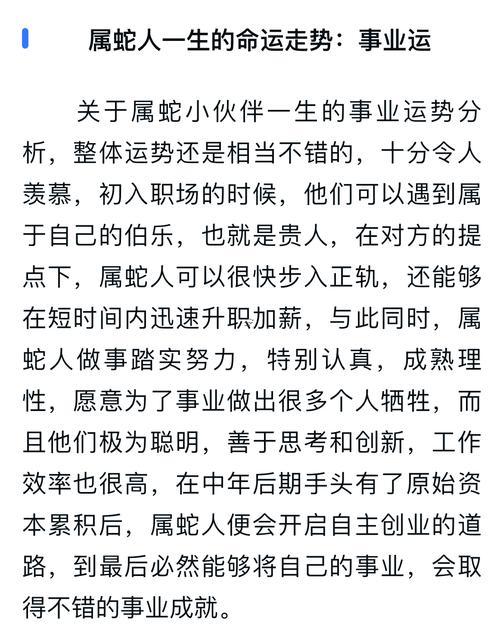 属蛇人一生的命运走势：事业运

关于属蛇小伙伴一生的事业运势分析，整体运势还是相当不错的，十分令人羡慕，初入职场的时候，他们可以遇到属于自己的伯乐，也就是贵人，在对方的提点下，属蛇人可以很快步入正轨，还能够在短时间内迅速升职加薪，与此同时，属蛇人做事踏实努力，特别认真，成熟理性，愿意为了事业做出很多个人牺牲，而且他们极为聪明，善于思考和创新，工作效率也很高，在中年后期手头有了原始资本累积后，属蛇人便会开启自主创业的道路，到最后必然能够将自己的事业，会取得不错的事业成就。